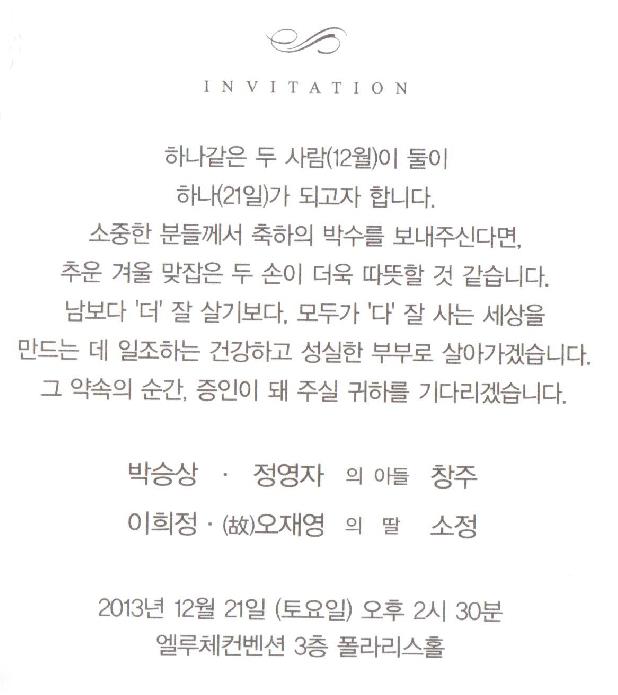 INVITATION

하나같은 두 사람(12월)이 둘이
하나(21일)가 되고자 합니다.
소중한 분들께서 축하의 박수를 보내주신다면,
추운 겨울 맞잡은 두 손이 더욱 따뜻할 것 같습니다.
남보다 '더' 잘 살기보다, 모두가 '다' 잘 사는 세상을
만드는 데 일조하는 건강하고 성실한 부부로 살아가겠습니다.
그 약속의 순간, 증인이 돼 주실 귀하를 기다리겠습니다.

박승상 · 정영자 의 아들 창주
이희정 · (故)오재영 의 딸 소정

2013년 12월 21일 (토요일) 오후 2시 30분
엘루체컨벤션 3층 폴라리스홀